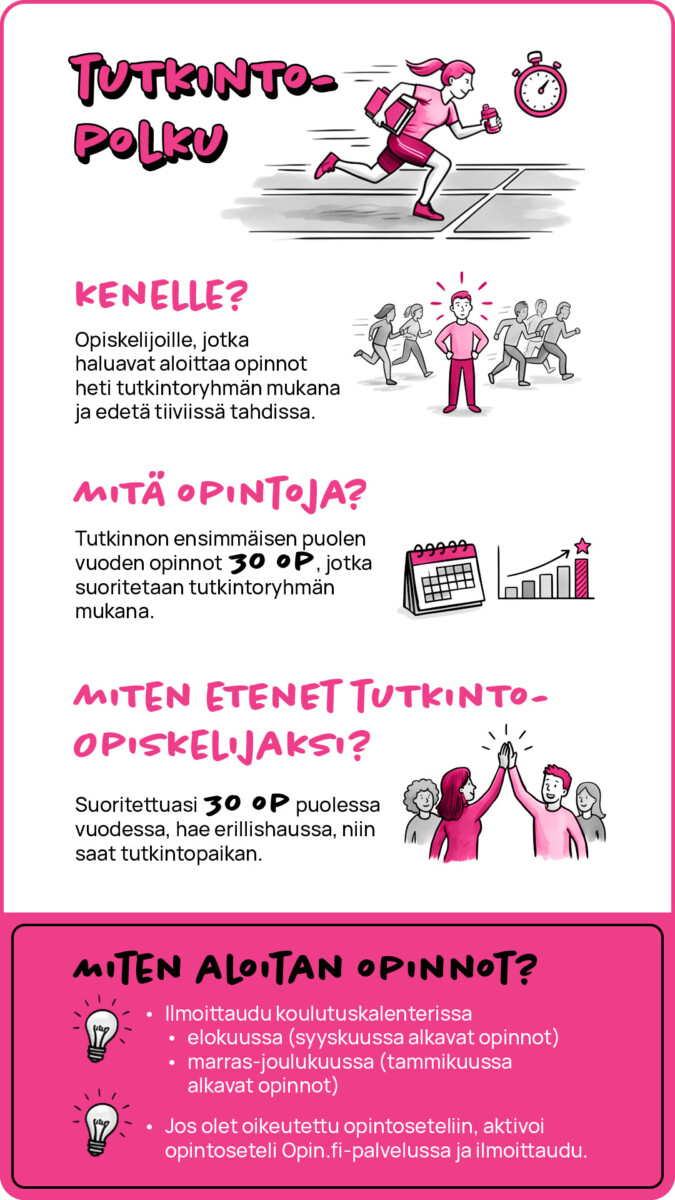 TUTKINTO-POLKU

KENELLE?

Opiskelijoille, jotka haluavat aloittaa opinnot heti tutkintoryhmän mukana ja edetä tiiviissä tahdissa.

MITÄ OPINTOJA?

Tutkinnon ensimmäisen puolen vuoden opinnot 30 OP, jotka suoritetaan tutkintoryhmän mukana.

MITEN ETENET TUTKINTO-OPISKELIJAKSI?

Suoritettuasi 30 OP puolessa vuodessa, hae erillishaussa, niin saat tutkintopaikan.

MITEN ALOITAN OPINNOT?

• Ilmoittaudu koulutuskalenterissa
  • elokuussa (syyskuussa alkavat opinnot)
  • marras-joulukuussa (tammikuussa alkavat opinnot)

• Jos olet oikeutettu opintoseteliin, aktivoi opintoseteli Opin.fi-palvelussa ja ilmoittaudu.